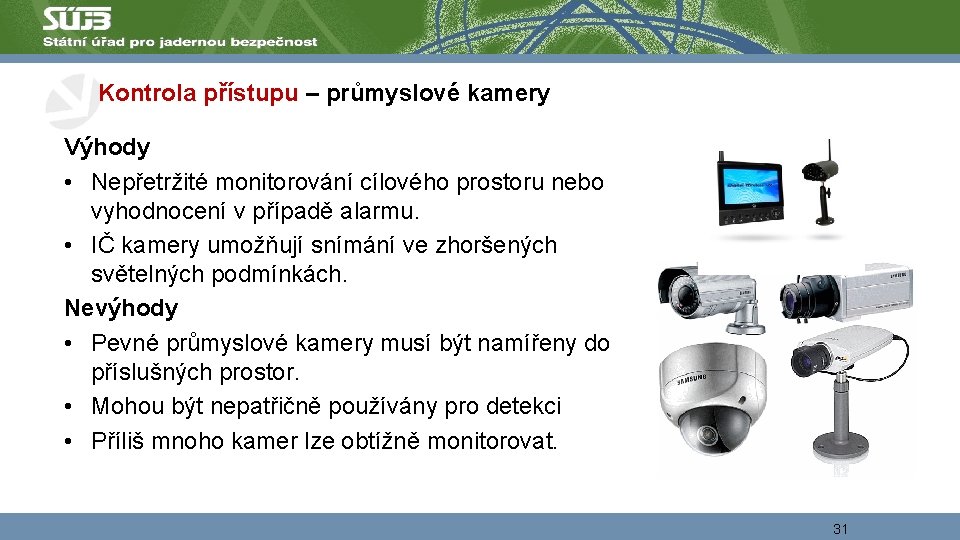 SÚJB
Státní úřad pro jadernou bezpečnost

Kontrola přístupu – průmyslové kamery

Výhody
• Nepřetržité monitorování cílového prostoru nebo vyhodnocení v případě alarmu.
• IČ kamery umožňují snímání ve zhoršených světelných podmínkách.
Nevýhody
• Pevné průmyslové kamery musí být namířeny do příslušných prostor.
• Mohou být nepatřičně používány pro detekci
• Příliš mnoho kamer lze obtížně monitorovat.

SAMSUNG

31